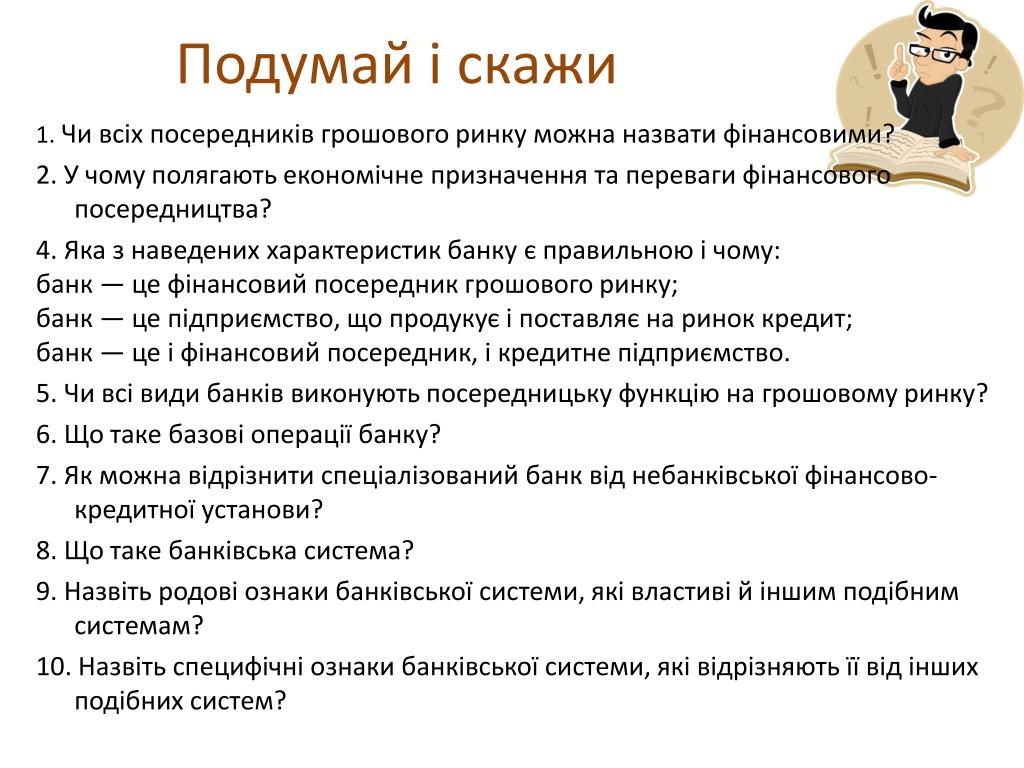 Подумай і скажи

1. Чи всіх посередників грошового ринку можна назвати фінансовими?

2. У чому полягають економічне призначення та переваги фінансового посередництва?

4. Яка з наведених характеристик банку є правильною і чому:
банк — це фінансовий посередник грошового ринку;
банк — це підприємство, що продукує і поставляє на ринок кредит;
банк — це і фінансовий посередник, і кредитне підприємство.

5. Чи всі види банків виконують посередницьку функцію на грошовому ринку?

6. Що таке базові операції банку?

7. Як можна відрізнити спеціалізований банк від небанківської фінансово-кредитної установи?

8. Що таке банківська система?

9. Назвіть родові ознаки банківської системи, які властиві й іншим подібним системам?

10. Назвіть специфічні ознаки банківської системи, які відрізняють її від інших подібних систем?